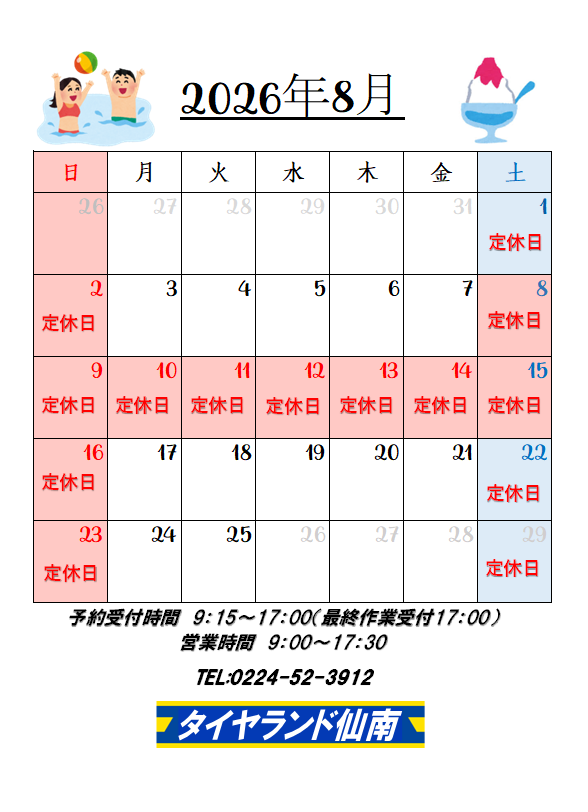 2026年8月

| 日 | 月 | 火 | 水 | 木 | 金 | 土 |
|---|---|---|---|---|---|---|
| 26 | 27 | 28 | 29 | 30 | 31 | 1 定休日 |
| 2 定休日 | 3 | 4 | 5 | 6 | 7 | 8 定休日 |
| 9 定休日 | 10 定休日 | 11 定休日 | 12 定休日 | 13 定休日 | 14 定休日 | 15 定休日 |
| 16 定休日 | 17 | 18 | 19 | 20 | 21 | 22 定休日 |
| 23 定休日 | 24 | 25 | 26 | 27 | 28 | 29 定休日 |

予約受付時間 9:15～17:00(最終作業受付17:00)
営業時間 9:00～17:30

TEL:0224-52-3912

タイヤランド仙南